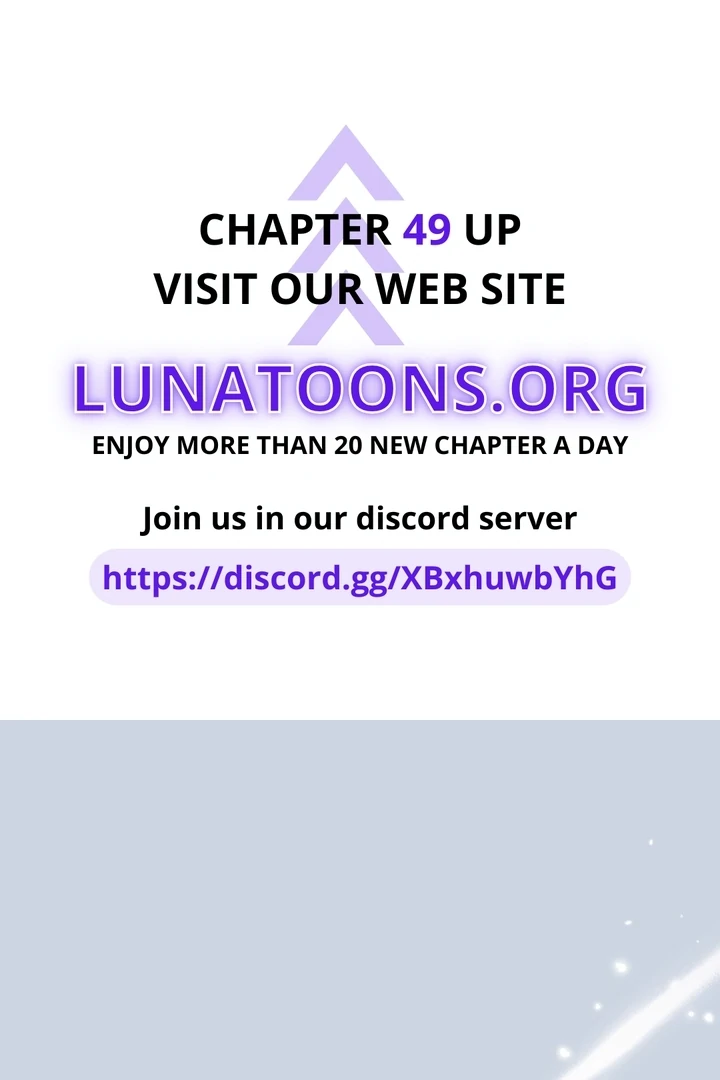 CHAPTER 49 UP
VISIT OUR WEB SITE

LUNATOONS.ORG

ENJOY MORE THAN 20 NEW CHAPTER A DAY

Join us in our discord server

https://discord.gg/XBxhuwbYhG